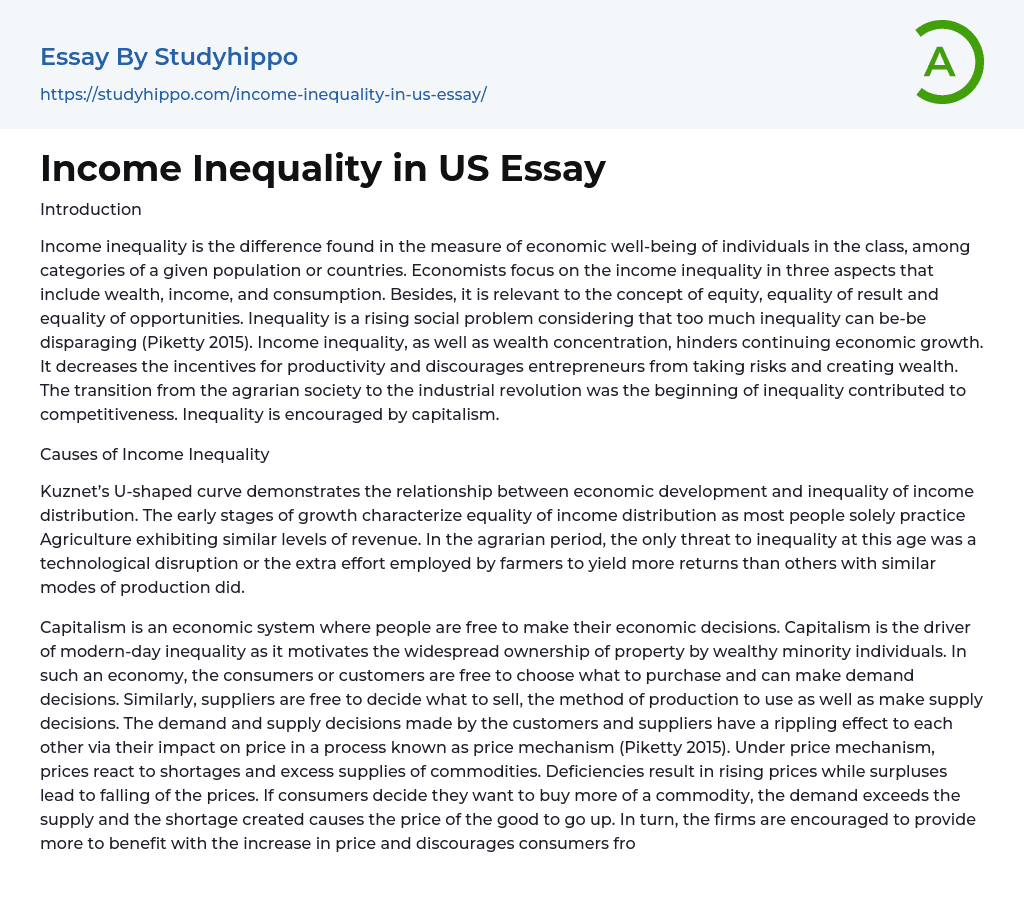 Essay By Studyhippo
https://studyhippo.com/income-inequality-in-us-essay/

A

Income Inequality in US Essay

Introduction

Income inequality is the difference found in the measure of economic well-being of individuals in the class, among categories of a given population or countries. Economists focus on the income inequality in three aspects that include wealth, income, and consumption. Besides, it is relevant to the concept of equity, equality of result and equality of opportunities. Inequality is a rising social problem considering that too much inequality can be-be disparaging (Piketty 2015). Income inequality, as well as wealth concentration, hinders continuing economic growth. It decreases the incentives for productivity and discourages entrepreneurs from taking risks and creating wealth. The transition from the agrarian society to the industrial revolution was the beginning of inequality contributed to competitiveness. Inequality is encouraged by capitalism.

Causes of Income Inequality

Kuznet's U-shaped curve demonstrates the relationship between economic development and inequality of income distribution. The early stages of growth characterize equality of income distribution as most people solely practice Agriculture exhibiting similar levels of revenue. In the agrarian period, the only threat to inequality at this age was a technological disruption or the extra effort employed by farmers to yield more returns than others with similar modes of production did.

Capitalism is an economic system where people are free to make their economic decisions. Capitalism is the driver of modern-day inequality as it motivates the widespread ownership of property by wealthy minority individuals. In such an economy, the consumers or customers are free to choose what to purchase and can make demand decisions. Similarly, suppliers are free to decide what to sell, the method of production to use as well as make supply decisions. The demand and supply decisions made by the customers and suppliers have a rippling effect to each other via their impact on price in a process known as price mechanism (Piketty 2015). Under price mechanism, prices react to shortages and excess supplies of commodities. Deficiencies result in rising prices while surpluses lead to falling of the prices. If consumers decide they want to buy more of a commodity, the demand exceeds the supply and the shortage created causes the price of the good to go up. In turn, the firms are encouraged to provide more to benefit with the increase in price and discourages consumers fro